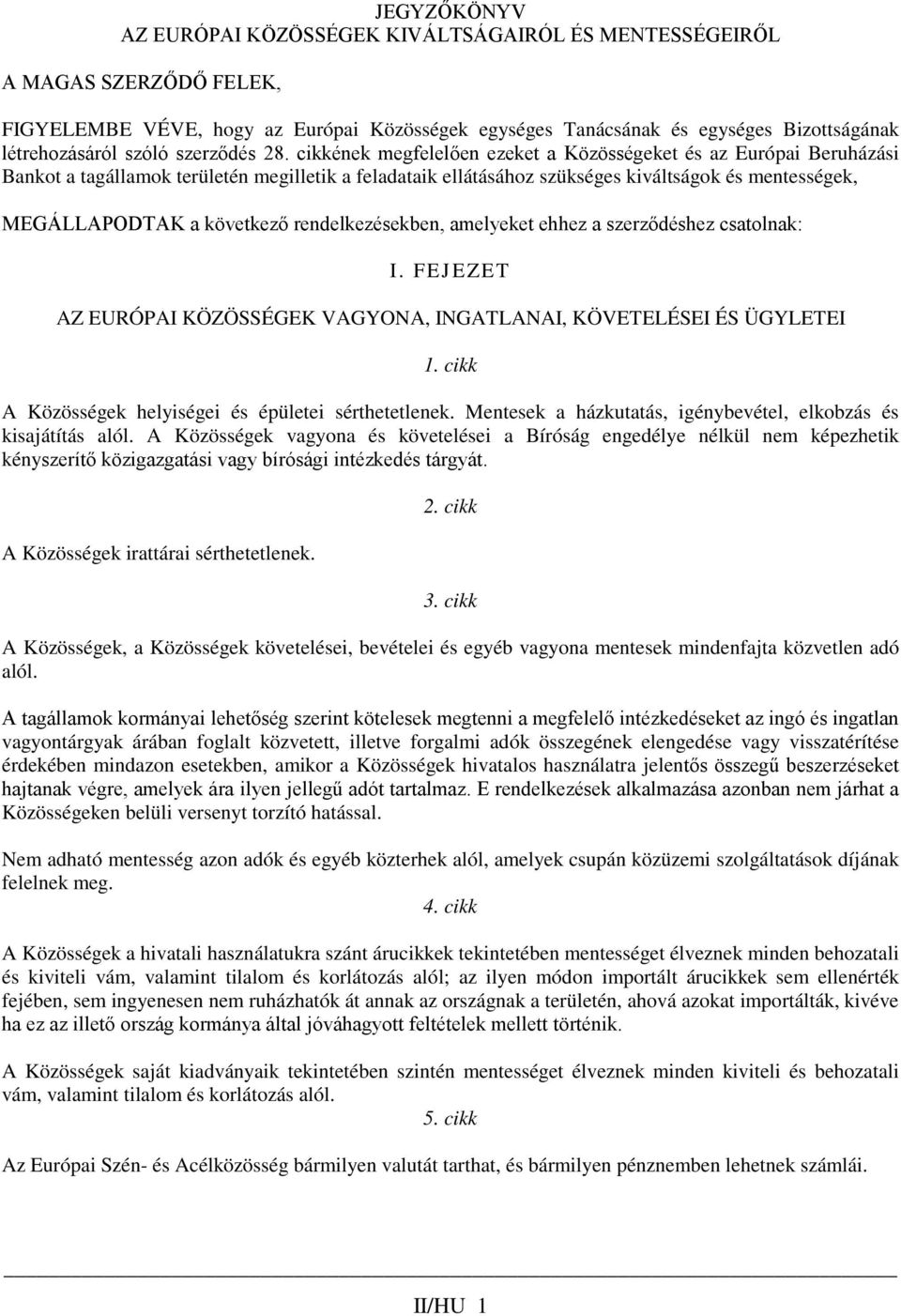 JEGYZŐKÖNYV
AZ EURÓPAI KÖZÖSSÉGEK KIVÁLTSÁGAIRÓL ÉS MENTESSÉGEIRŐL

A MAGAS SZERZŐDŐ FELEK,

FIGYELEMBE VÉVE, hogy az Európai Közösségek egységes Tanácsának és egységes Bizottságának létrehozásáról szóló szerződés 28. cikkének megfelelően ezeket a Közösségeket és az Európai Beruházási Bankot a tagállamok területén megilletik a feladataik ellátásához szükséges kiváltságok és mentességek,

MEGÁLLAPODTAK a következő rendelkezésekben, amelyeket ehhez a szerződéshez csatolnak:

I. FEJEZET

AZ EURÓPAI KÖZÖSSÉGEK VAGYONA, INGATLANAI, KÖVETELÉSEI ÉS ÜGYLETEI

1. cikk

A Közösségek helyiségei és épületei sérthetetlenek. Mentesek a házkutatás, igénybevétel, elkobzás és kisajátítás alól. A Közösségek vagyona és követelései a Bíróság engedélye nélkül nem képezhetik kényszerítő közigazgatási vagy bírósági intézkedés tárgyát.

2. cikk

A Közösségek irattárai sérthetetlenek.

3. cikk

A Közösségek, a Közösségek követelései, bevételei és egyéb vagyona mentesek mindenfajta közvetlen adó alól.

A tagállamok kormányai lehetőség szerint kötelesek megtenni a megfelelő intézkedéseket az ingó és ingatlan vagyontárgyak árában foglalt közvetett, illetve forgalmi adók összegének elengedése vagy visszatérítése érdekében mindazon esetekben, amikor a Közösségek hivatalos használatra jelentős összegű beszerzéseket hajtanak végre, amelyek ára ilyen jellegű adót tartalmaz. E rendelkezések alkalmazása azonban nem járhat a Közösségeken belüli versenyt torzító hatással.

Nem adható mentesség azon adók és egyéb közterhek alól, amelyek csupán közüzemi szolgáltatások díjának felelnek meg.

4. cikk

A Közösségek a hivatali használatukra szánt árucikkek tekintetében mentességet élveznek minden behozatali és kiviteli vám, valamint tilalom és korlátozás alól; az ilyen módon importált árucikkek sem ellenérték fejében, sem ingyenesen nem ruházhatók át annak az országnak a területén, ahová azokat importálták, kivéve ha ez az illető ország kormánya által jóváhagyott feltételek mellett történik.

A Közösségek saját kiadványaik tekintetében szintén mentességet élveznek minden kiviteli és behozatali vám, valamint tilalom és korlátozás alól.

5. cikk

Az Európai Szén- és Acélközösség bármilyen valutát tarthat, és bármilyen pénznemben lehetnek számlái.

II/HU 1